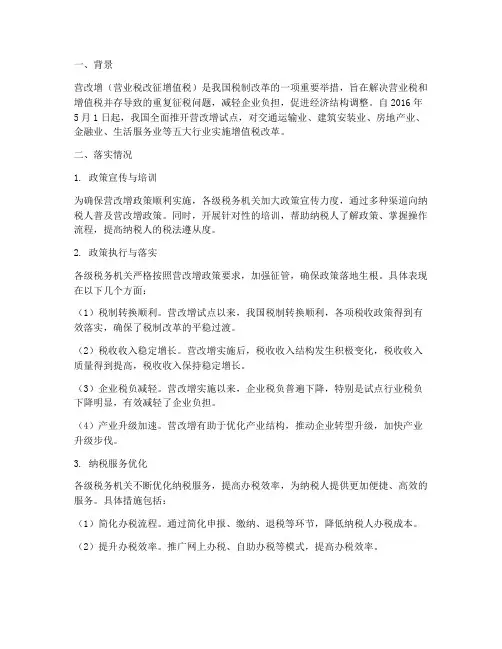 一、背景

营改增（营业税改征增值税）是我国税制改革的一项重要举措，旨在解决营业税和增值税并存导致的重复征税问题，减轻企业负担，促进经济结构调整。自 2016 年 5 月 1 日起，我国全面推开营改增试点，对交通运输业、建筑安装业、房地产业、金融业、生活服务业等五大行业实施增值税改革。

二、落实情况

1. 政策宣传与培训

为确保营改增政策顺利实施，各级税务机关加大政策宣传力度，通过多种渠道向纳税人普及营改增政策。同时，开展针对性的培训，帮助纳税人了解政策、掌握操作流程，提高纳税人的税法遵从度。

2. 政策执行与落实

各级税务机关严格按照营改增政策要求，加强征管，确保政策落地生根。具体表现在以下几个方面：

（1）税制转换顺利。营改增试点以来，我国税制转换顺利，各项税收政策得到有效落实，确保了税制改革的平稳过渡。

（2）税收收入稳定增长。营改增实施后，税收收入结构发生积极变化，税收收入质量得到提高，税收收入保持稳定增长。

（3）企业税负减轻。营改增实施以来，企业税负普遍下降，特别是试点行业税负下降明显，有效减轻了企业负担。

（4）产业升级加速。营改增有助于优化产业结构，推动企业转型升级，加快产业升级步伐。

3. 纳税服务优化

各级税务机关不断优化纳税服务，提高办税效率，为纳税人提供更加便捷、高效的服务。具体措施包括：

（1）简化办税流程。通过简化申报、缴纳、退税等环节，降低纳税人办税成本。

（2）提升办税效率。推广网上办税、自助办税等模式，提高办税效率。